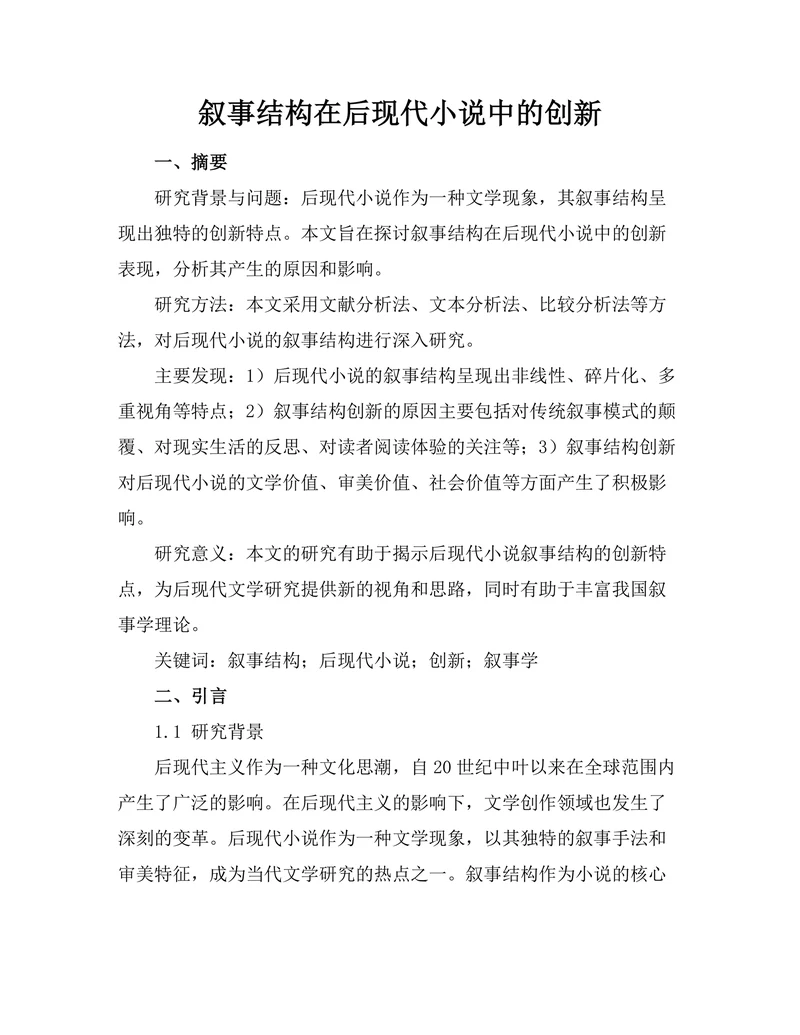 叙事结构在后现代小说中的创新

一、摘要

研究背景与问题：后现代小说作为一种文学现象，其叙事结构呈现出独特的创新特点。本文旨在探讨叙事结构在后现代小说中的创新表现，分析其产生的原因和影响。

研究方法：本文采用文献分析法、文本分析法、比较分析法等方法，对后现代小说的叙事结构进行深入研究。

主要发现：1）后现代小说的叙事结构呈现出非线性、碎片化、多重视角等特点；2）叙事结构创新的原因主要包括对传统叙事模式的颠覆、对现实生活的反思、对读者阅读体验的关注等；3）叙事结构创新对后现代小说的文学价值、审美价值、社会价值等方面产生了积极影响。

研究意义：本文的研究有助于揭示后现代小说叙事结构的创新特点，为后现代文学研究提供新的视角和思路，同时有助于丰富我国叙事学理论。

关键词：叙事结构；后现代小说；创新；叙事学

二、引言

1.1 研究背景

后现代主义作为一种文化思潮，自20世纪中叶以来在全球范围内产生了广泛的影响。在后现代主义的影响下，文学创作领域也发生了深刻的变革。后现代小说作为一种文学现象，以其独特的叙事手法和审美特征，成为当代文学研究的热点之一。叙事结构作为小说的核心